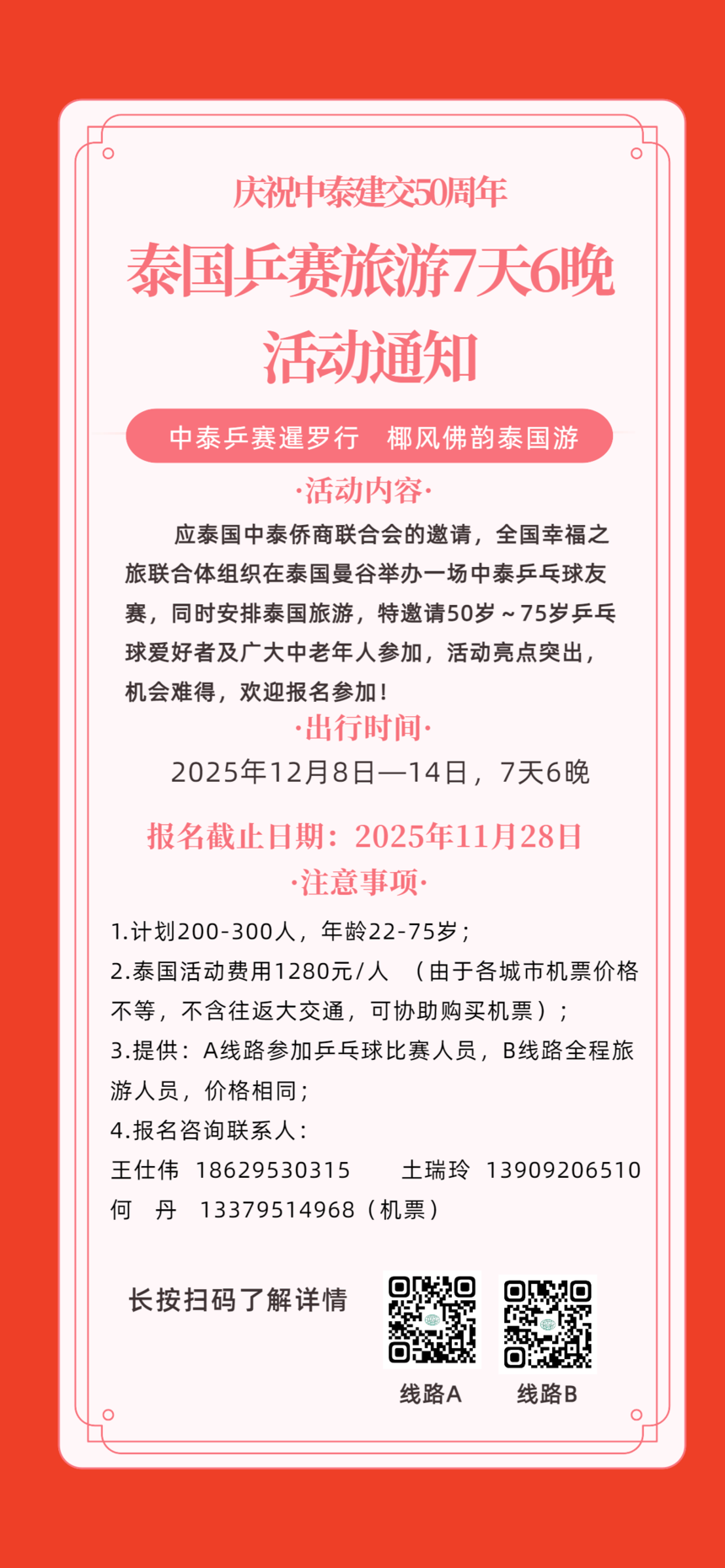 庆祝中泰建交50周年

泰国乒赛旅游7天6晚

活动通知

中泰乒赛暹罗行 椰风佛韵泰国游

·活动内容·

应泰国中泰侨商联合会的邀请，全国幸福之旅联合体组织在泰国曼谷举办一场中泰乒乓球友赛，同时安排泰国旅游，特邀请50岁～75岁乒乓球爱好者及广大中老年人参加，活动亮点突出，机会难得，欢迎报名参加！

·出行时间·

2025年12月8日—14日，7天6晚

报名截止日期：2025年11月28日

·注意事项·

1.计划200-300人，年龄22-75岁；

2.泰国活动费用1280元/人 （由于各城市机票价格不等，不含往返大交通，可协助购买机票）；

3.提供：A线路参加乒乓球比赛人员，B线路全程旅游人员，价格相同；

4.报名咨询联系人：

王仕伟 18629530315 土瑞玲 13909206510

何 丹 13379514968（机票）

长按扫码了解详情

线路A

线路B